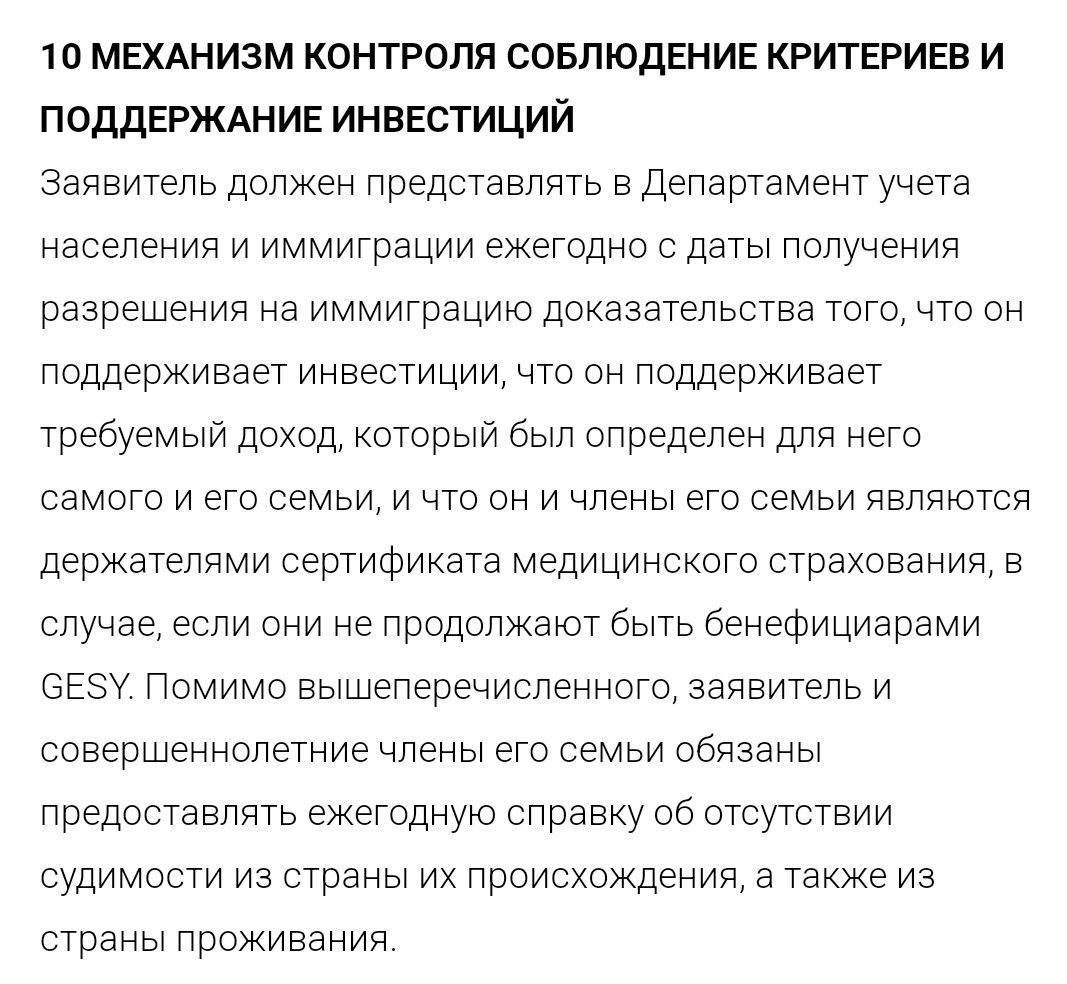 10 МЕХАНИЗМ КОНТРОЛЯ СОБЛЮДЕНИЕ КРИТЕРИЕВ И ПОДДЕРЖАНИЕ ИНВЕСТИЦИЙ
Заявитель должен представлять в Департамент учета населения и иммиграции ежегодно с даты получения разрешения на иммиграцию доказательства того, что он поддерживает инвестиции, что он поддерживает требуемый доход, который был определен для него самого и его семьи, и что он и члены его семьи являются держателями сертификата медицинского страхования, в случае, если они не продолжают быть бенефициарами GESY. Помимо вышеперечисленного, заявитель и совершеннолетние члены его семьи обязаны предоставлять ежегодную справку об отсутствии судимости из страны их происхождения, а также из страны проживания.